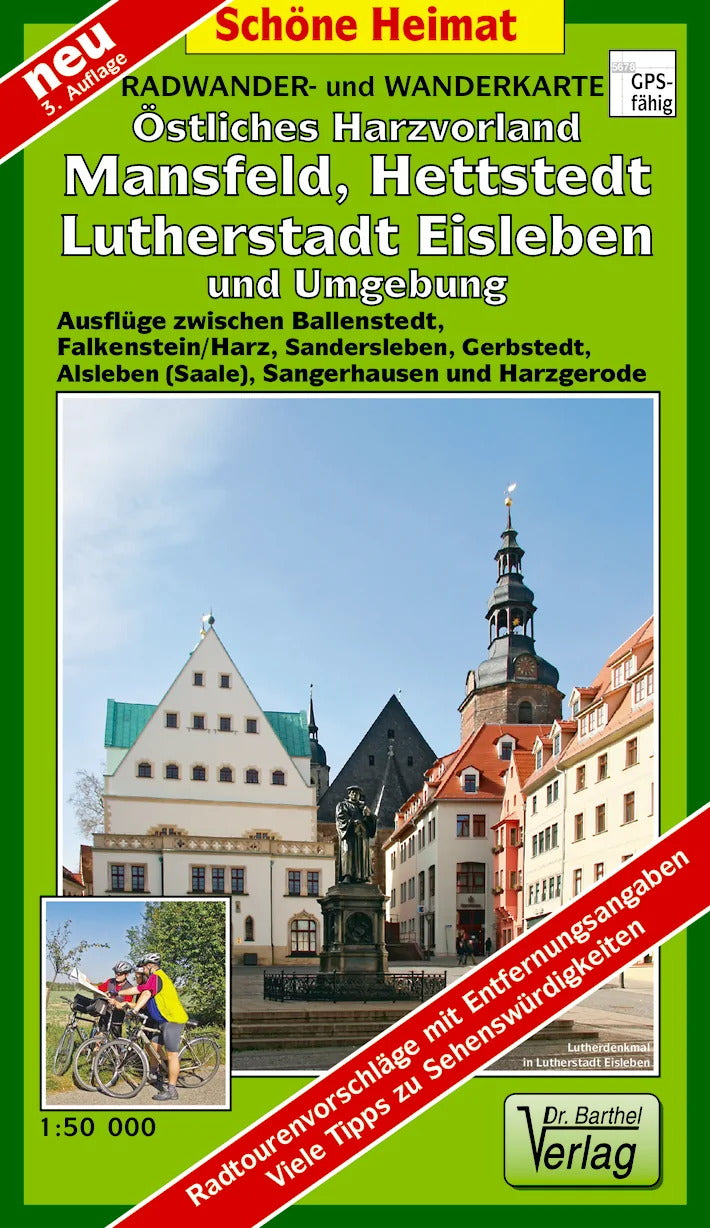 neu
3. Auflage

Schöne Heimat

RADWANDER- und WANDERKARTE

5678
GPS-fähig

Östliches Harzvorland
Mansfeld, Hettstedt
Lutherstadt Eisleben
und Umgebung

Ausflüge zwischen Ballenstedt, Falkenstein/Harz, Sandersleben, Gerbstedt, Alsleben (Saale), Sangerhausen und Harzgerode

Lutherdenkmal in Lutherstadt Eisleben

1:50 000

Radtourenvorschläge mit Entfernungsangaben
Viele Tipps zu Sehenswürdigkeiten

Dr. Barthel
Verlag